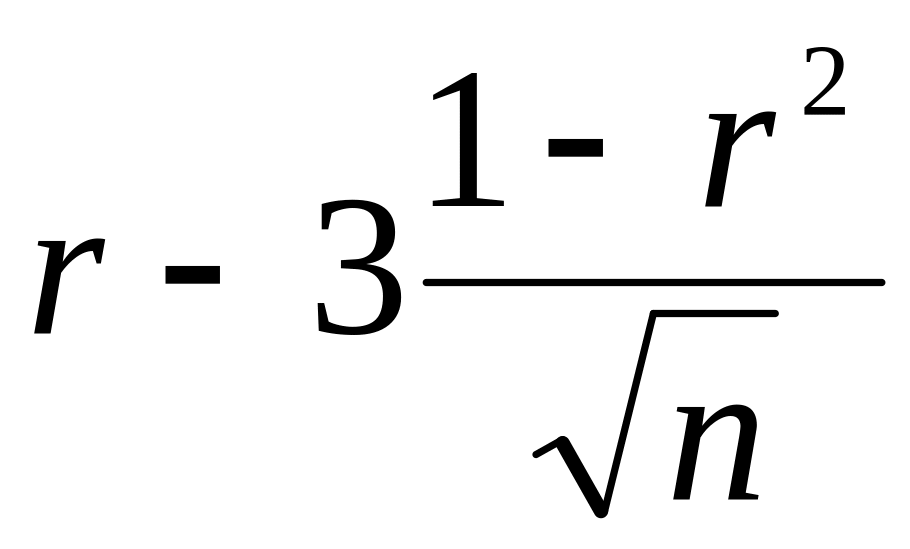 $r - 3\frac{1 - r^2}{\sqrt{n}}$